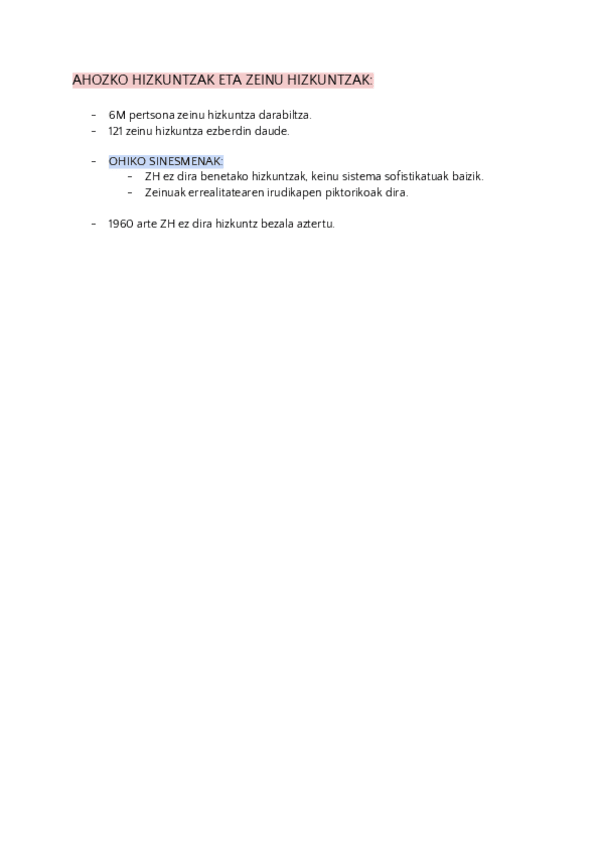 AHOZKO HIZKUNTZAK ETA ZEINU HIZKUNTZAK:

- 6M pertsona zeinu hizkuntza darabiltza.
- 121 zeinu hizkuntza ezberdin daude.

- OHIKO SINESMENAK:
    - ZH ez dira benetako hizkuntzak, keinu sistema sofistikatuak baizik.
    - Zeinuak errealitatearen irudikapen piktorikoak dira.

- 1960 arte ZH ez dira hizkuntz bezala aztertu.